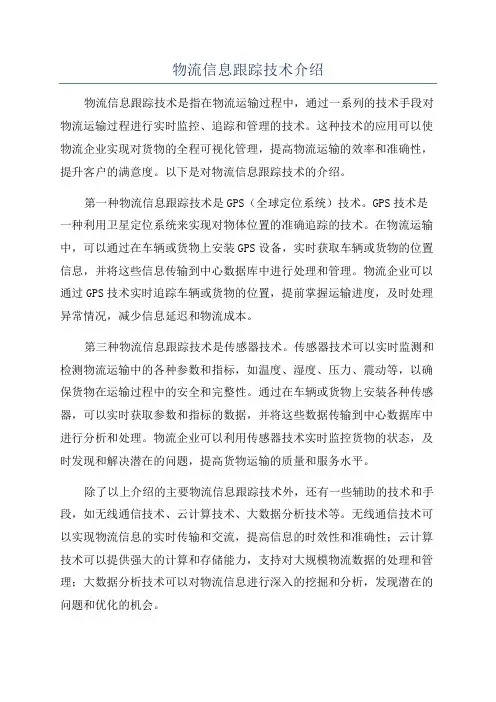 物流信息跟踪技术介绍

物流信息跟踪技术是指在物流运输过程中，通过一系列的技术手段对物流运输过程进行实时监控、追踪和管理的技术。这种技术的应用可以使物流企业实现对货物的全程可视化管理，提高物流运输的效率和准确性，提升客户的满意度。以下是对物流信息跟踪技术的介绍。

第一种物流信息跟踪技术是GPS（全球定位系统）技术。GPS技术是一种利用卫星定位系统来实现对物体位置的准确追踪的技术。在物流运输中，可以通过在车辆或货物上安装GPS设备，实时获取车辆或货物的位置信息，并将这些信息传输到中心数据库中进行处理和管理。物流企业可以通过GPS技术实时追踪车辆或货物的位置，提前掌握运输进度，及时处理异常情况，减少信息延迟和物流成本。

第三种物流信息跟踪技术是传感器技术。传感器技术可以实时监测和检测物流运输中的各种参数和指标，如温度、湿度、压力、震动等，以确保货物在运输过程中的安全和完整性。通过在车辆或货物上安装各种传感器，可以实时获取参数和指标的数据，并将这些数据传输到中心数据库中进行分析和处理。物流企业可以利用传感器技术实时监控货物的状态，及时发现和解决潜在的问题，提高货物运输的质量和服务水平。

除了以上介绍的主要物流信息跟踪技术外，还有一些辅助的技术和手段，如无线通信技术、云计算技术、大数据分析技术等。无线通信技术可以实现物流信息的实时传输和交流，提高信息的时效性和准确性；云计算技术可以提供强大的计算和存储能力，支持对大规模物流数据的处理和管理；大数据分析技术可以对物流信息进行深入的挖掘和分析，发现潜在的问题和优化的机会。